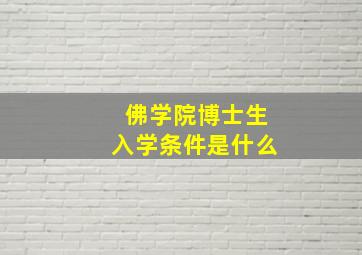 佛学院博士生
入学条件是什么